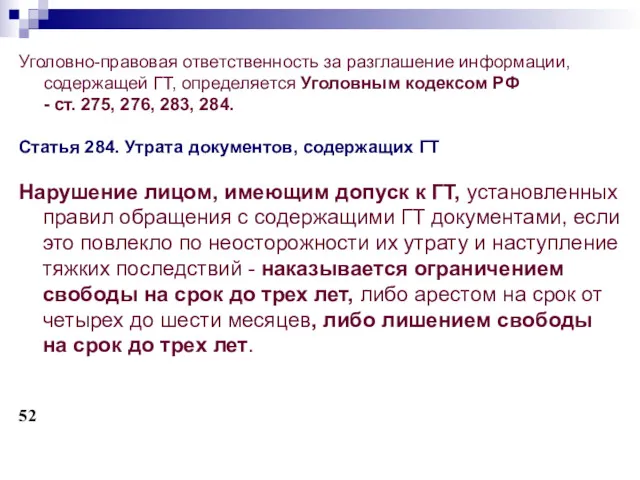 Уголовно-правовая ответственность за разглашение информации, содержащей ГТ, определяется Уголовным кодексом РФ - ст. 275, 276, 283, 284.

Статья 284. Утрата документов, содержащих ГТ

Нарушение лицом, имеющим допуск к ГТ, установленных правил обращения с содержащими ГТ документами, если это повлекло по неосторожности их утрату и наступление тяжких последствий - наказывается ограничением свободы на срок до трех лет, либо арестом на срок от четырех до шести месяцев, либо лишением свободы на срок до трех лет.

52